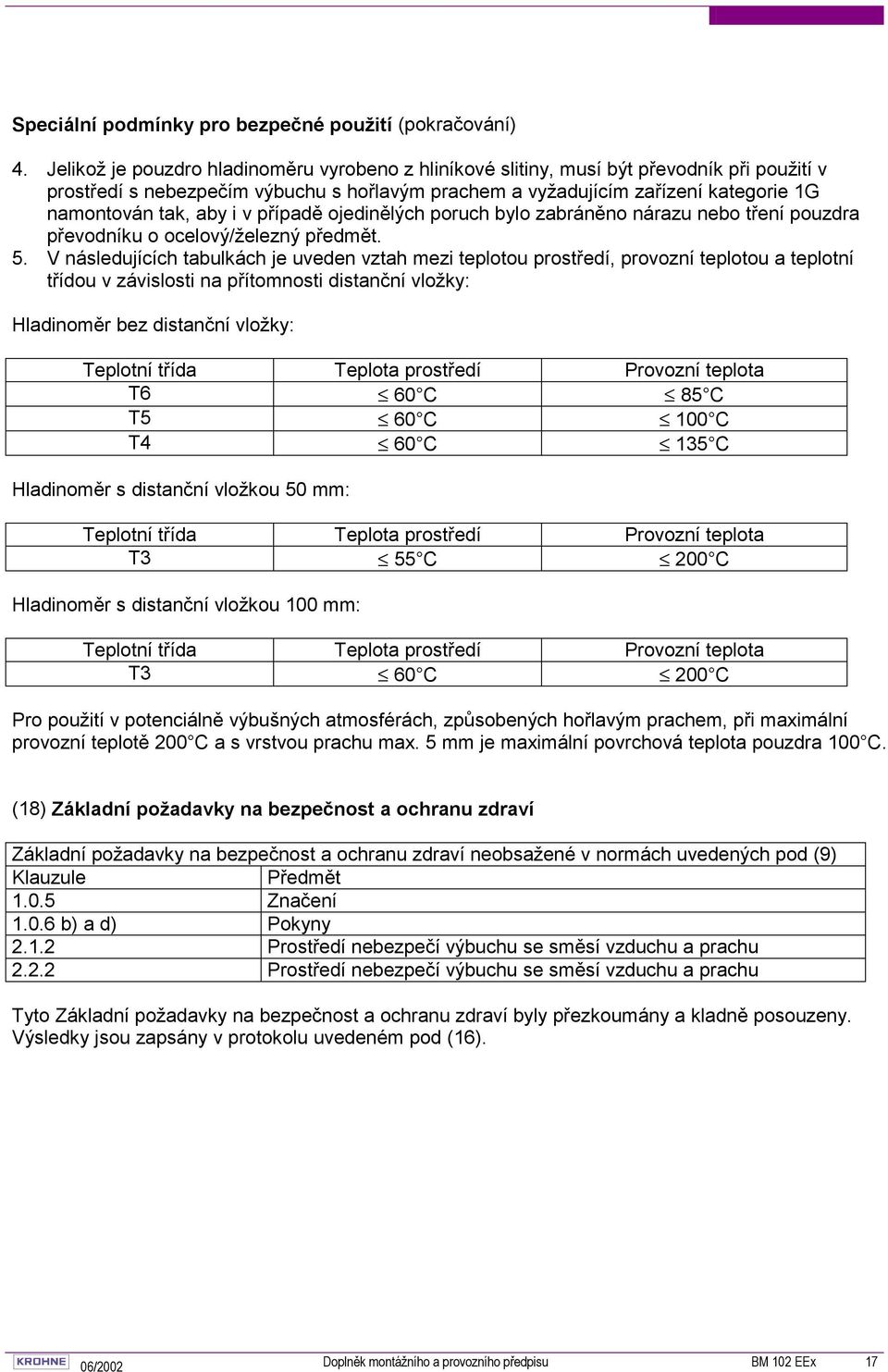 **Speciální podmínky pro bezpečné použití** (pokračování)

4. Jelikož je pouzdro hladinoměru vyrobeno z hliníkové slitiny, musí být převodník při použití v prostředí s nebezpečím výbuchu s hořlavým prachem a vyžadujícím zařízení kategorie 1G namontován tak, aby i v případě ojedinělých poruch bylo zabráněno nárazu nebo tření pouzdra převodníku o ocelový/železný předmět.
5. V následujících tabulkách je uveden vztah mezi teplotou prostředí, provozní teplotou a teplotní třídou v závislosti na přítomnosti distanční vložky:

Hladinoměr bez distanční vložky:

| Teplotní třída | Teplota prostředí | Provozní teplota |
|---|---|---|
| T6 | $\leq$ 60 C | $\leq$ 85 C |
| T5 | $\leq$ 60 C | $\leq$ 100 C |
| T4 | $\leq$ 60 C | $\leq$ 135 C |

Hladinoměr s distanční vložkou 50 mm:

| Teplotní třída | Teplota prostředí | Provozní teplota |
|---|---|---|
| T3 | $\leq$ 55 C | $\leq$ 200 C |

Hladinoměr s distanční vložkou 100 mm:

| Teplotní třída | Teplota prostředí | Provozní teplota |
|---|---|---|
| T3 | $\leq$ 60 C | $\leq$ 200 C |

Pro použití v potenciálně výbušných atmosférách, způsobených hořlavým prachem, při maximální provozní teplotě 200 C a s vrstvou prachu max. 5 mm je maximální povrchová teplota pouzdra 100 C.

(18) **Základní požadavky na bezpečnost a ochranu zdraví**

| Základní požadavky na bezpečnost a ochranu zdraví neobsažené v normách uvedených pod (9) | |
|---|---|
| Klauzule | Předmět |
| 1.0.5 | Značení |
| 1.0.6 b) a d) | Pokyny |
| 2.1.2 | Prostředí nebezpečí výbuchu se směsí vzduchu a prachu |
| 2.2.2 | Prostředí nebezpečí výbuchu se směsí vzduchu a prachu |

Tyto Základní požadavky na bezpečnost a ochranu zdraví byly přezkoumány a kladně posouzeny. Výsledky jsou zapsány v protokolu uvedeném pod (16).

KROHNE 06/2002 Doplněk montážního a provozního předpisu BM 102 EEx 17